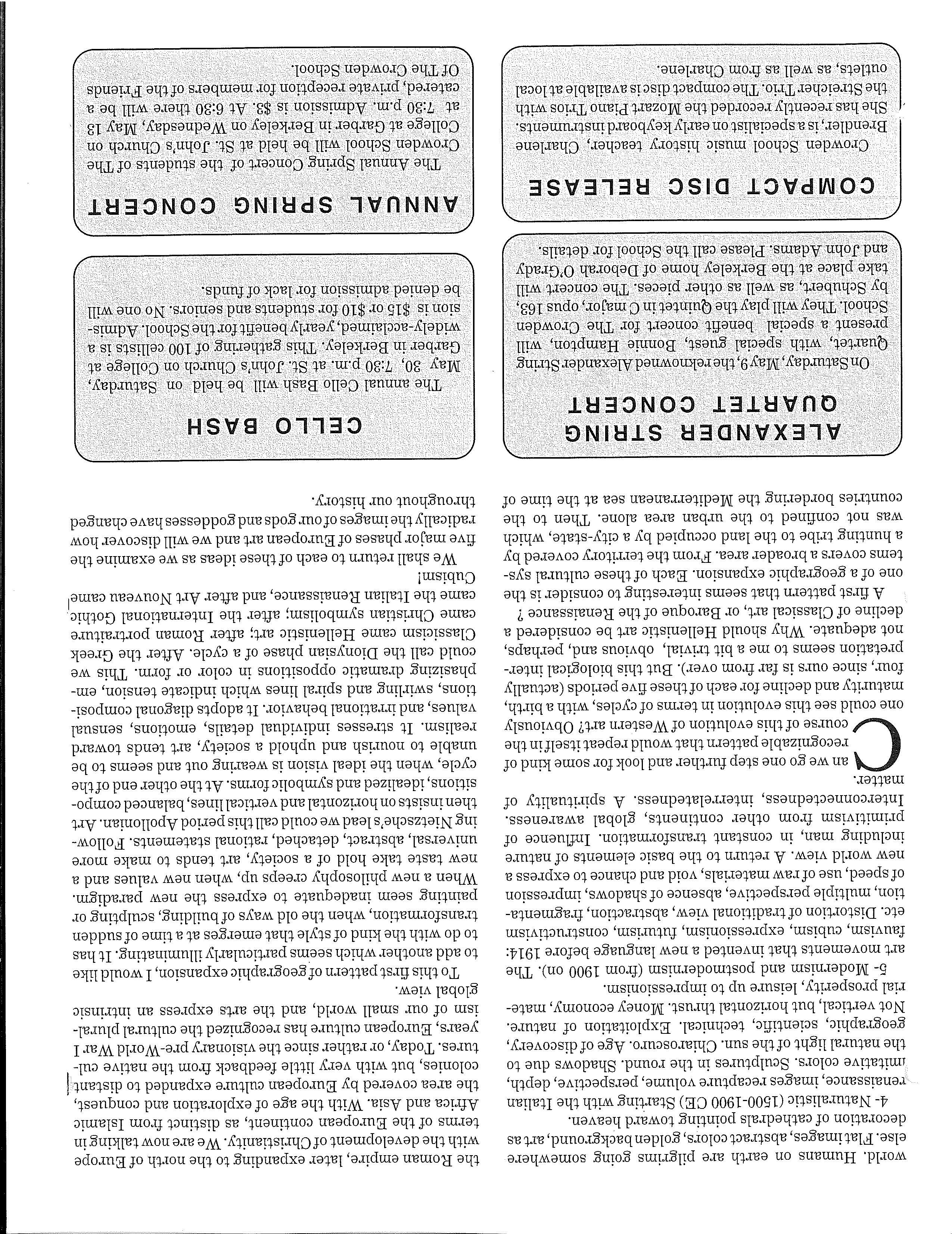 world. Humans on earth are pilgrims going somewhere else. Flat images, abstract colors, golden background, art as decoration of cathedrals pointing toward heaven.

4- Naturalistic (1500-1900 CE) Starting with the Italian renaissance, images recapture volume, perspective, depth, imitative colors. Sculptures in the round. Shadows due to the natural light of the sun. Chiaroscuro. Age of discovery, geographic, scientific, technical. Exploitation of nature. Not vertical, but horizontal thrust. Money economy, material prosperity, leisure up to impressionism.

5- Modernism and postmodernism (from 1900 on). The art movements that invented a new language before 1914: fauvism, cubism, expressionism, futurism, constructivism etc. Distortion of traditional view, abstraction, fragmentation, multiple perspective, absence of shadows, impression of speed, use of raw materials, void and chance to express a new world view. A return to the basic elements of nature including man, in constant transformation. Influence of primitivism from other continents, global awareness. Interconnectedness, interrelatedness. A spirituality of matter.

Can we go one step further and look for some kind of recognizable pattern that would repeat itself in the course of this evolution of Western art? Obviously one could see this evolution in terms of cycles, with a birth, maturity and decline for each of these five periods (actually four, since ours is far from over). But this biological interpretation seems to me a bit trivial, obvious and, perhaps, not adequate. Why should Hellenistic art be considered a decline of Classical art, or Baroque of the Renaissance ?

A first pattern that seems interesting to consider is the one of a geographic expansion. Each of these cultural systems covers a broader area. From the territory covered by a hunting tribe to the land occupied by a city-state, which was not confined to the urban area alone. Then to the countries bordering the Mediterranean sea at the time of the Roman empire, later expanding to the north of Europe with the development of Christianity. We are now talking in terms of the European continent, as distinct from Islamic Africa and Asia. With the age of exploration and conquest, the area covered by European culture expanded to distant colonies, but with very little feedback from the native cultures. Today, or rather since the visionary pre-World War I years, European culture has recognized the cultural pluralism of our small world, and the arts express an intrinsic global view.

To this first pattern of geographic expansion, I would like to add another which seems particularly illuminating. It has to do with the kind of style that emerges at a time of sudden transformation, when the old ways of building, sculpting or painting seem inadequate to express the new paradigm. When a new philosophy creeps up, when new values and a new taste take hold of a society, art tends to make more universal, abstract, detached, rational statements. Following Nietzsche's lead we could call this period Apollonian. Art then insists on horizontal and vertical lines, balanced compositions, idealized and symbolic forms. At the other end of the cycle, when the ideal vision is wearing out and seems to be unable to nourish and uphold a society, art tends toward realism. It stresses individual details, emotions, sensual values, and irrational behavior. It adopts diagonal compositions, swirling and spiral lines which indicate tension, emphasizing dramatic oppositions in color or form. This we could call the Dionysian phase of a cycle. After the Greek Classicism came Hellenistic art; after Roman portraiture came Christian symbolism; after the International Gothic came the Italian Renaissance, and after Art Nouveau came Cubism!

We shall return to each of these ideas as we examine the five major phases of European art and we will discover how radically the images of our gods and goddesses have changed throughout our history.

ALEXANDER STRING QUARTET CONCERT

On Saturday, May 9, the reknowned Alexander String Quartet, with special guest, Bonnie Hampton, will present a special benefit concert for The Crowden School. They will play the Quintet in C major, opus 163, by Schubert, as well as other pieces. The concert will take place at the Berkeley home of Deborah O'Grady and John Adams. Please call the School for details.

COMPACT DISC RELEASE

Crowden School music history teacher, Charlene Brendler, is a specialist on early keyboard instruments. She has recently recorded the Mozart Piano Trios with the Streicher Trio. The compact disc is available at local outlets, as well as from Charlene.

CELLO BASH

The annual Cello Bash will be held on Saturday, May 30, 7:30 p.m. at St. John's Church on College at Garber in Berkeley. This gathering of 100 cellists is a widely-acclaimed, yearly benefit for the School. Admission is $15 or $10 for students and seniors. No one will be denied admission for lack of funds.

ANNUAL SPRING CONCERT

The Annual Spring Concert of the students of The Crowden School will be held at St. John's Church on College at Garber in Berkeley on Wednesday, May 13 at 7:30 p.m. Admission is $3. At 6:30 there will be a catered, private reception for members of the Friends Of The Crowden School.